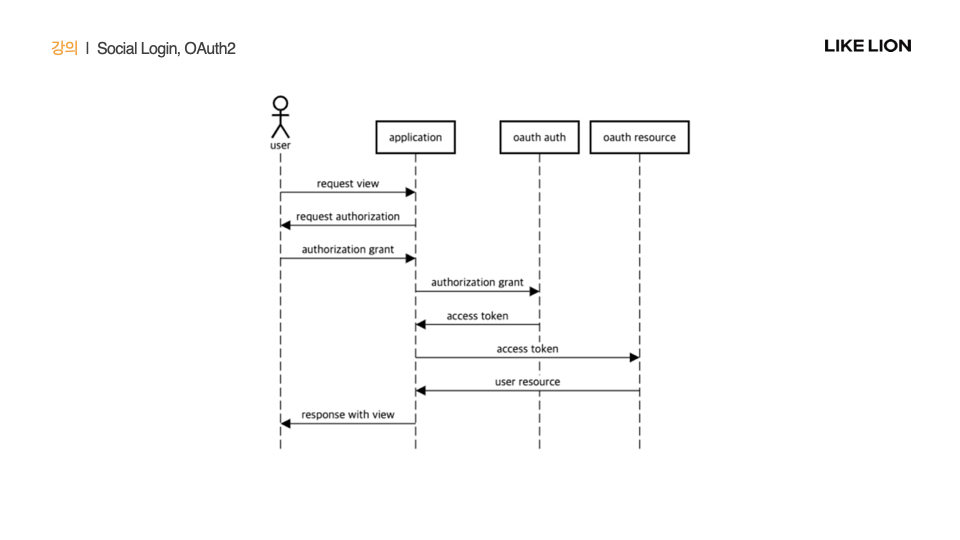 강의 | Social Login, OAuth2

LIKE LION

user

application

oauth auth

oauth resource

request view

request authorization

authorization grant

authorization grant

access token

access token

user resource

response with view